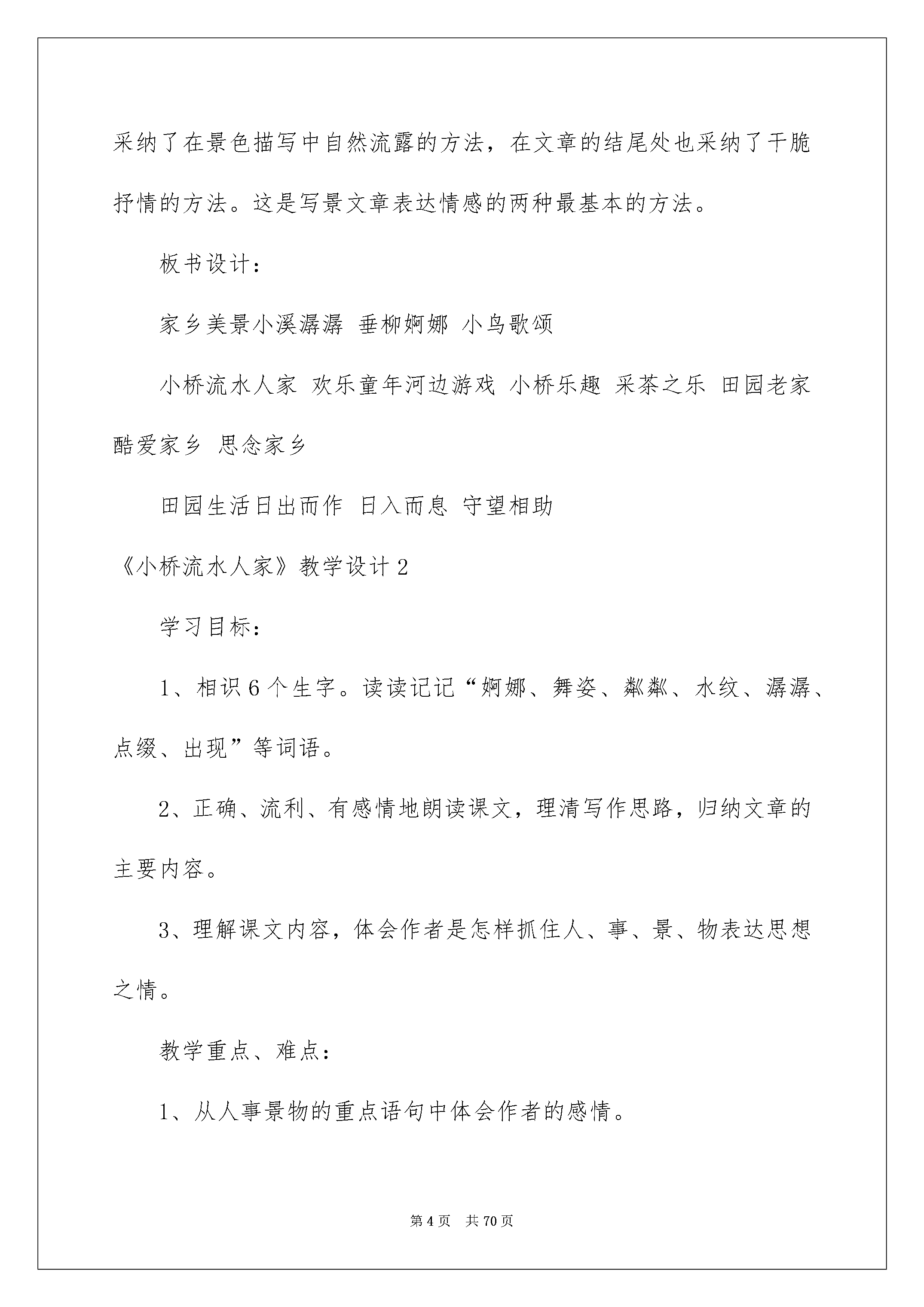 采纳了在景色描写中自然流露的方法，在文章的结尾处也采纳了干脆抒情的方法。这是写景文章表达情感的两种最基本的方法。

板书设计：

家乡美景小溪潺潺 垂柳婀娜 小鸟歌颂

小桥流水人家 欢乐童年河边游戏 小桥乐趣 采茶之乐 田园老家 酷爱家乡 思念家乡

田园生活日出而作 日入而息 守望相助

《小桥流水人家》教学设计2

学习目标：

1、相识6个生字。读读记记“婀娜、舞姿、粼粼、水纹、潺潺、点缀、出现”等词语。

2、正确、流利、有感情地朗读课文，理清写作思路，归纳文章的主要内容。

3、理解课文内容，体会作者是怎样抓住人、事、景、物表达思想之情。

教学重点、难点：

1、从人事景物的重点语句中体会作者的感情。

第4页 共70页